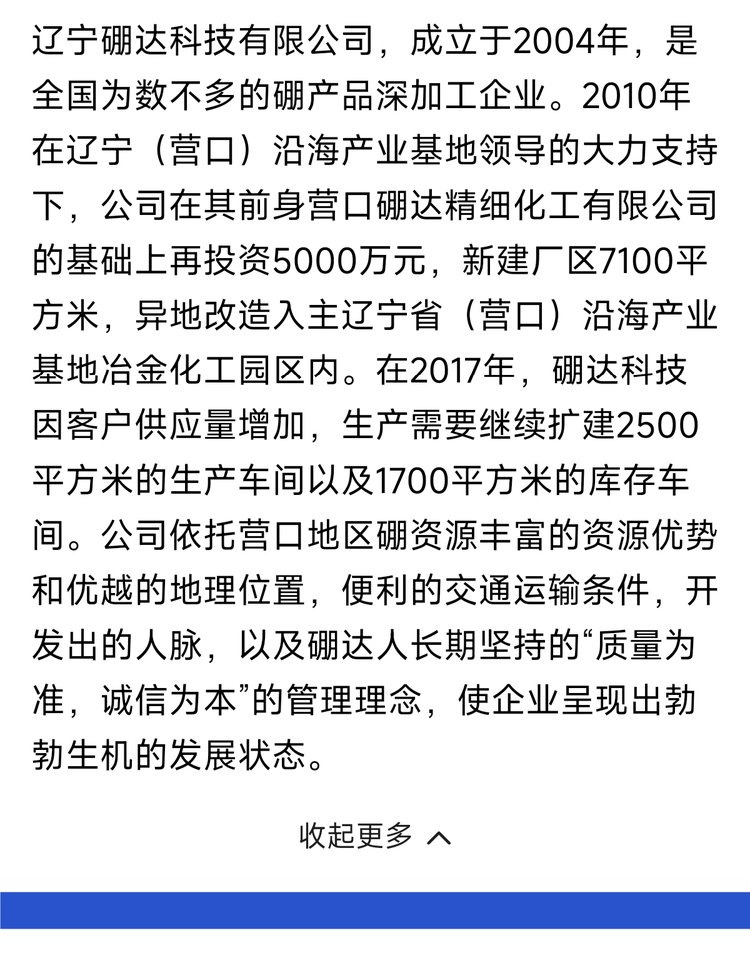 辽宁硼达科技有限公司，成立于2004年，是全国为数不多的硼产品深加工企业。2010年在辽宁（营口）沿海产业基地领导的大力支持下，公司在其前身营口硼达精细化工有限公司的基础上再投资5000万元，新建厂区7100平方米，异地改造入主辽宁省（营口）沿海产业基地冶金化工园区内。在2017年，硼达科技因客户供应量增加，生产需要继续扩建2500平方米的生产车间以及1700平方米的库存车间。公司依托营口地区硼资源丰富的资源优势和优越的地理位置，便利的交通运输条件，开发出的人脉，以及硼达人长期坚持的“质量为准，诚信为本”的管理理念，使企业呈现出勃勃生机的发展状态。

收起更多